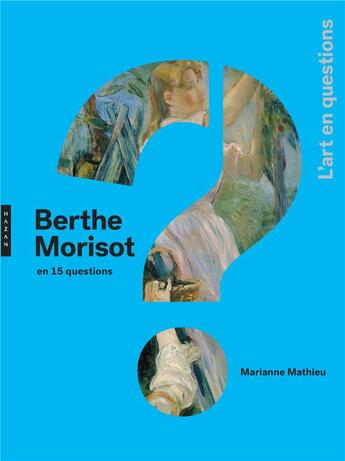 L'art en questions

HAZAN

Berthe Morisot

en 15 questions

Marianne Mathieu